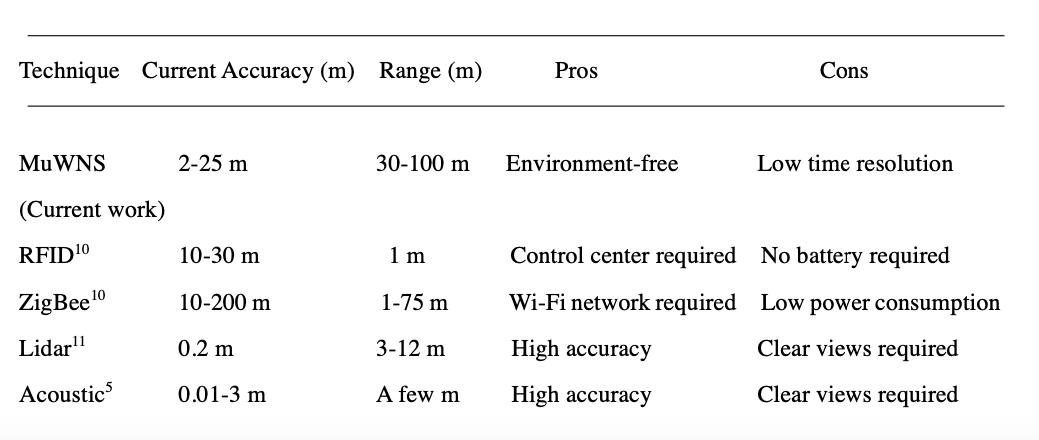 | Technique | Current Accuracy (m) | Range (m) | Pros | Cons |
|---|---|---|---|---|
| MuWNS (Current work) | 2-25 m | 30-100 m | Environment-free | Low time resolution |
| RFID$^{10}$ | 10-30 m | 1 m | Control center required | No battery required |
| ZigBee$^{10}$ | 10-200 m | 1-75 m | Wi-Fi network required | Low power consumption |
| Lidar$^{11}$ | 0.2 m | 3-12 m | High accuracy | Clear views required |
| Acoustic$^{5}$ | 0.01-3 m | A few m | High accuracy | Clear views required |